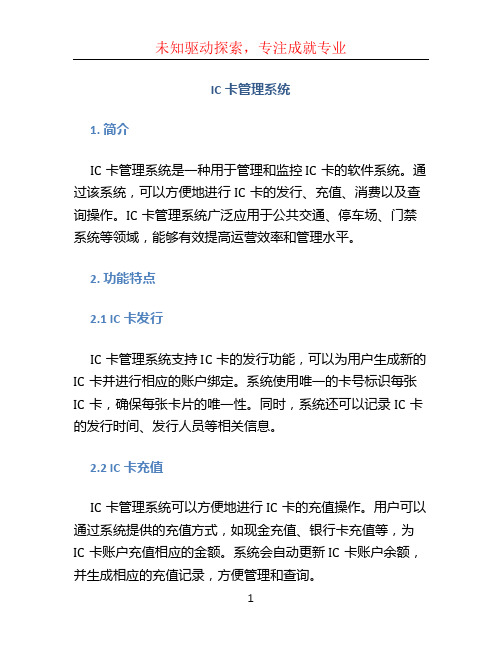 未知驱动探索，专注成就专业

IC 卡管理系统

1. 简介

IC 卡管理系统是一种用于管理和监控 IC 卡的软件系统。通过该系统，可以方便地进行 IC 卡的发行、充值、消费以及查询操作。IC 卡管理系统广泛应用于公共交通、停车场、门禁系统等领域，能够有效提高运营效率和管理水平。

2. 功能特点

2.1 IC 卡发行

IC 卡管理系统支持 IC 卡的发行功能，可以为用户生成新的 IC 卡并进行相应的账户绑定。系统使用唯一的卡号标识每张 IC 卡，确保每张卡片的唯一性。同时，系统还可以记录 IC 卡的发行时间、发行人员等相关信息。

2.2 IC 卡充值

IC 卡管理系统可以方便地进行 IC 卡的充值操作。用户可以通过系统提供的充值方式，如现金充值、银行卡充值等，为 IC 卡账户充值相应的金额。系统会自动更新 IC 卡账户余额，并生成相应的充值记录，方便管理和查询。

1